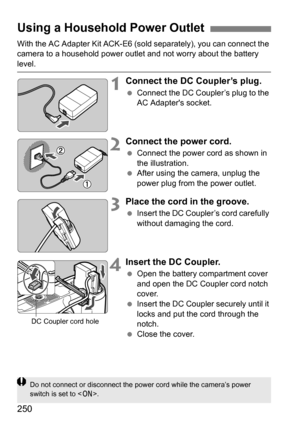 Using a Household Power Outlet

With the AC Adapter Kit ACK-E6 (sold separately), you can connect the camera to a household power outlet and not worry about the battery level.

1 Connect the DC Coupler's plug.
● Connect the DC Coupler's plug to the AC Adapter's socket.

② ①

2 Connect the power cord.
● Connect the power cord as shown in the illustration.
● After using the camera, unplug the power plug from the power outlet.

3 Place the cord in the groove.
● Insert the DC Coupler's cord carefully without damaging the cord.

DC Coupler cord hole

4 Insert the DC Coupler.
● Open the battery compartment cover and open the DC Coupler cord notch cover.
● Insert the DC Coupler securely until it locks and put the cord through the notch.
● Close the cover.

Do not connect or disconnect the power cord while the camera's power switch is set to <ON>.

250